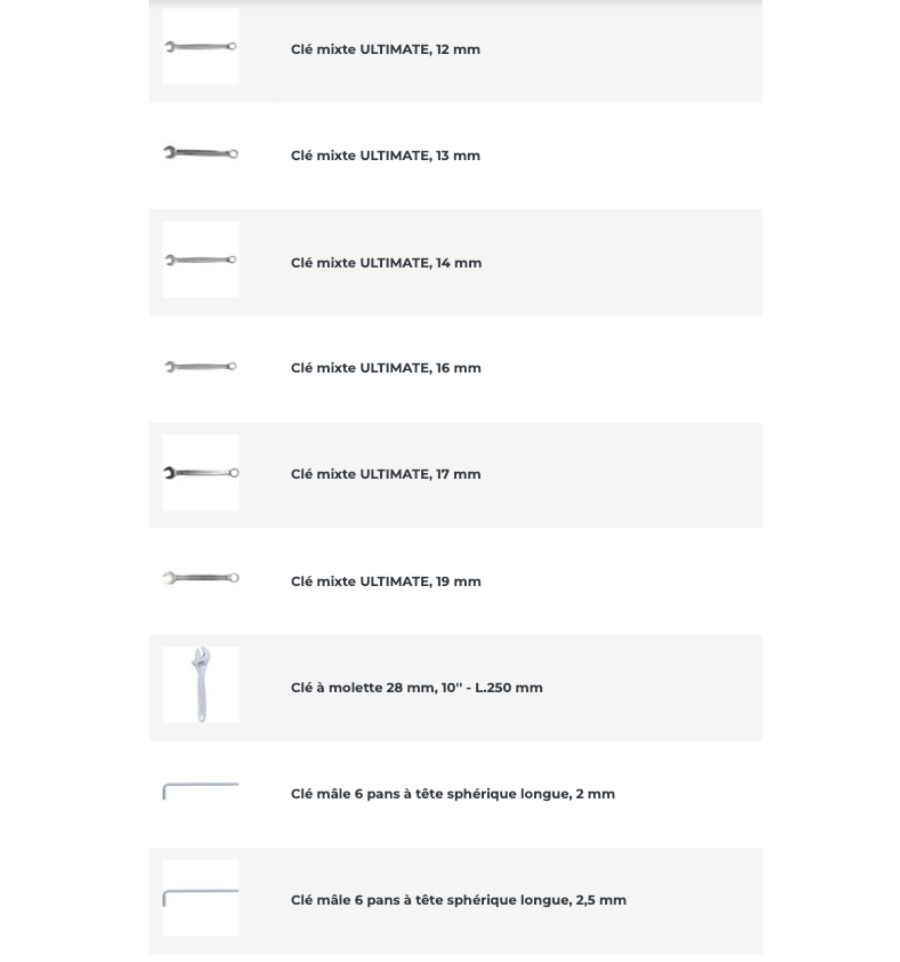 Clé mixte ULTIMATE, 12 mm

Clé mixte ULTIMATE, 13 mm

Clé mixte ULTIMATE, 14 mm

Clé mixte ULTIMATE, 16 mm

Clé mixte ULTIMATE, 17 mm

Clé mixte ULTIMATE, 19 mm

Clé à molette 28 mm, 10'' - L.250 mm

Clé mâle 6 pans à tête sphérique longue, 2 mm

Clé mâle 6 pans à tête sphérique longue, 2,5 mm